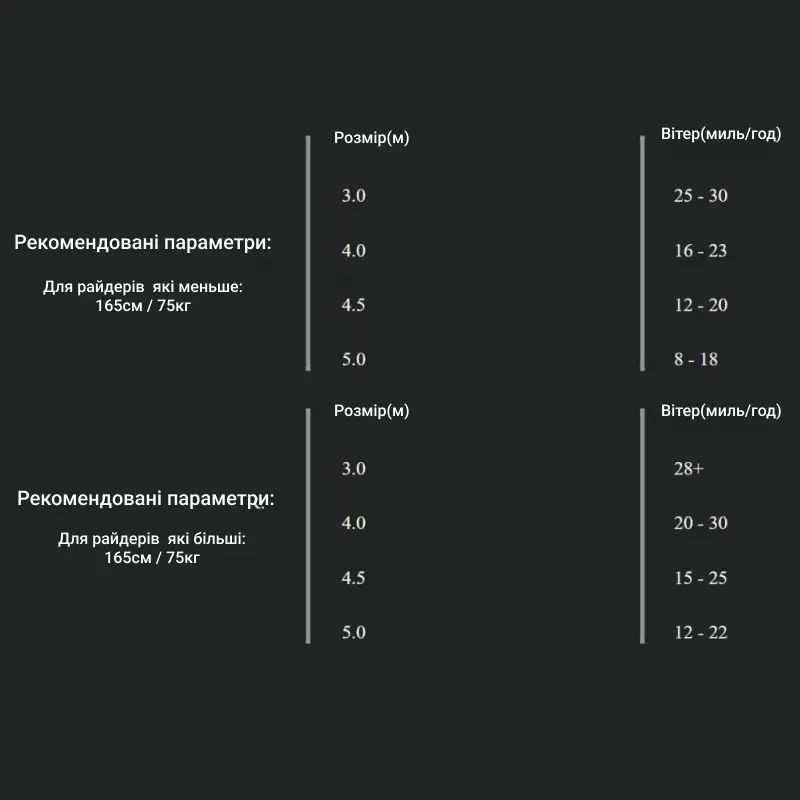 Рекомендовані параметри:

Для райдерів які меньше:
165см / 75кг

| Розмір(м) | Вітер(миль/год) |
|---|---|
| 3.0 | 25 - 30 |
| 4.0 | 16 - 23 |
| 4.5 | 12 - 20 |
| 5.0 | 8 - 18 |

Рекомендовані параметри:

Для райдерів які більші:
165см / 75кг

| Розмір(м) | Вітер(миль/год) |
|---|---|
| 3.0 | 28+ |
| 4.0 | 20 - 30 |
| 4.5 | 15 - 25 |
| 5.0 | 12 - 22 |